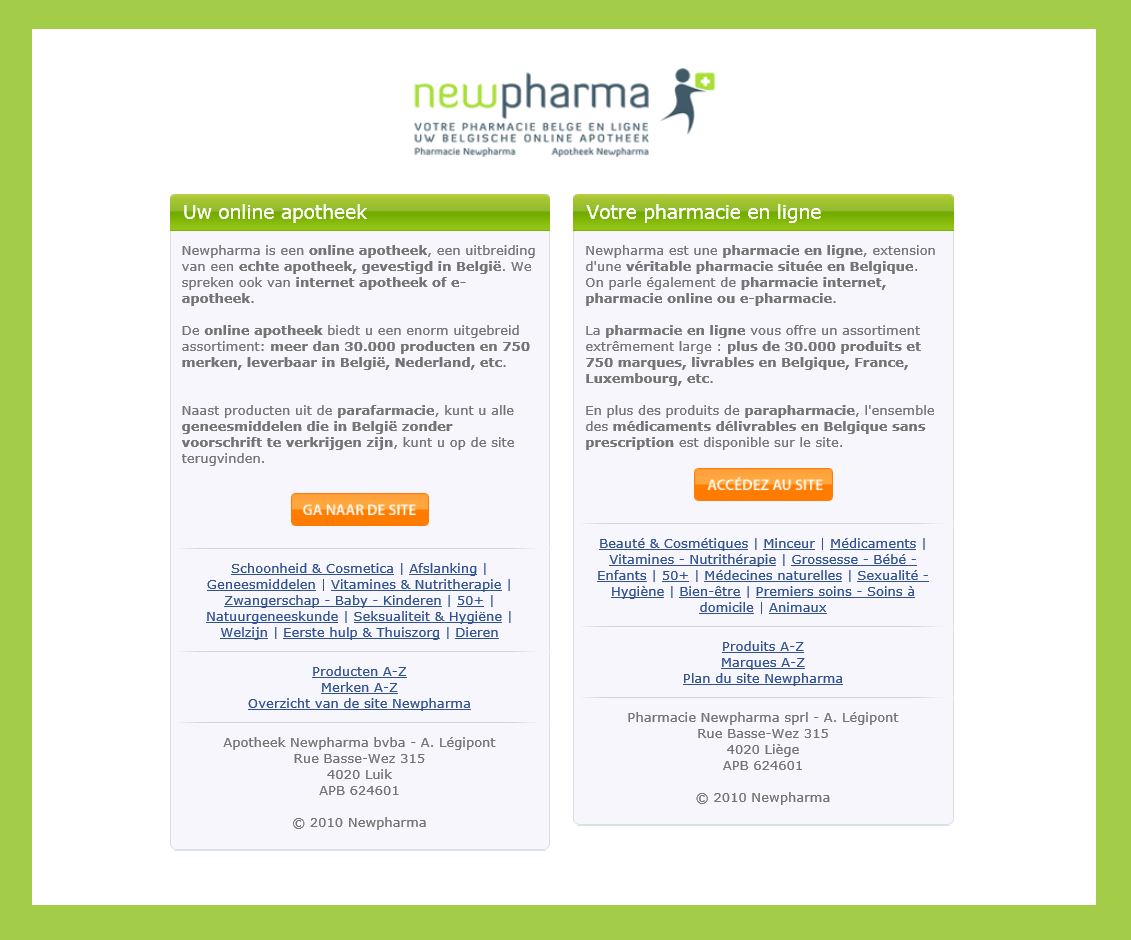 newpharma
VOTRE PHARMACIE BELGE EN LIGNE
UW BELGISCHE ONLINE APOTHEEK
Pharmacie Newpharma Apotheek Newpharma

Uw online apotheek

Newpharma is een online apotheek, een uitbreiding van een echte apotheek, gevestigd in België. We spreken ook van internet apotheek of e-apotheek.

De online apotheek biedt u een enorm uitgebreid assortiment: meer dan 30.000 producten en 750 merken, leverbaar in België, Nederland, etc.

Naast producten uit de parafarmacie, kunt u alle geneesmiddelen die in België zonder voorschrift te verkrijgen zijn, kunt u op de site terugvinden.

GA NAAR DE SITE

Schoonheid & Cosmetica | Afslanking | Geneesmiddelen | Vitamines & Nutritherapie | Zwangerschap - Baby - Kinderen | 50+ | Natuurgeneeskunde | Seksualiteit & Hygiëne | Welzijn | Eerste hulp & Thuiszorg | Dieren

Producten A-Z
Merken A-Z
Overzicht van de site Newpharma

Apotheek Newpharma bvba - A. Légipont
Rue Basse-Wez 315
4020 Luik
APB 624601

© 2010 Newpharma

Votre pharmacie en ligne

Newpharma est une pharmacie en ligne, extension d'une véritable pharmacie située en Belgique. On parle également de pharmacie internet, pharmacie online ou e-pharmacie.

La pharmacie en ligne vous offre un assortiment extrêmement large : plus de 30.000 produits et 750 marques, livrables en Belgique, France, Luxembourg, etc.

En plus des produits de parapharmacie, l'ensemble des médicaments délivrables en Belgique sans prescription est disponible sur le site.

ACCÉDEZ AU SITE

Beauté & Cosmétiques | Minceur | Médicaments | Vitamines - Nutrithérapie | Grossesse - Bébé - Enfants | 50+ | Médecines naturelles | Sexualité - Hygiène | Bien-être | Premiers soins - Soins à domicile | Animaux

Produits A-Z
Marques A-Z
Plan du site Newpharma

Pharmacie Newpharma sprl - A. Légipont
Rue Basse-Wez 315
4020 Liège
APB 624601

© 2010 Newpharma